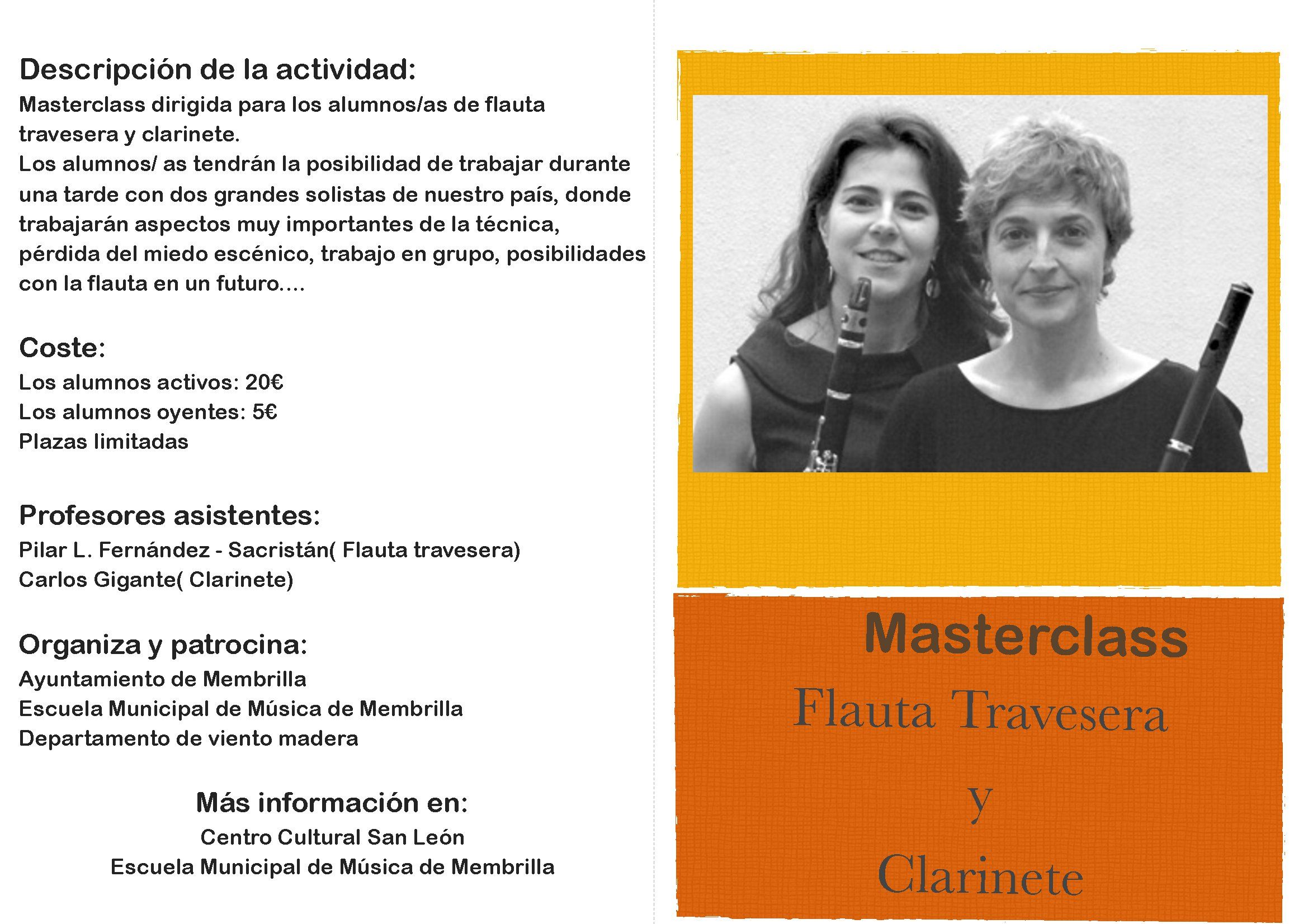 Descripción de la actividad:
Masterclass dirigida para los alumnos/as de flauta travesera y clarinete.
Los alumnos/ as tendrán la posibilidad de trabajar durante una tarde con dos grandes solistas de nuestro país, donde trabajarán aspectos muy importantes de la técnica, pérdida del miedo escénico, trabajo en grupo, posibilidades con la flauta en un futuro....

Coste:
Los alumnos activos: 20€
Los alumnos oyentes: 5€
Plazas limitadas

Profesores asistentes:
Pilar L. Fernández - Sacristán( Flauta travesera)
Carlos Gigante( Clarinete)

Organiza y patrocina:
Ayuntamiento de Membrilla
Escuela Municipal de Música de Membrilla
Departamento de viento madera

Más información en:
Centro Cultural San León
Escuela Municipal de Música de Membrilla

Masterclass
Flauta Travesera
y
Clarinete